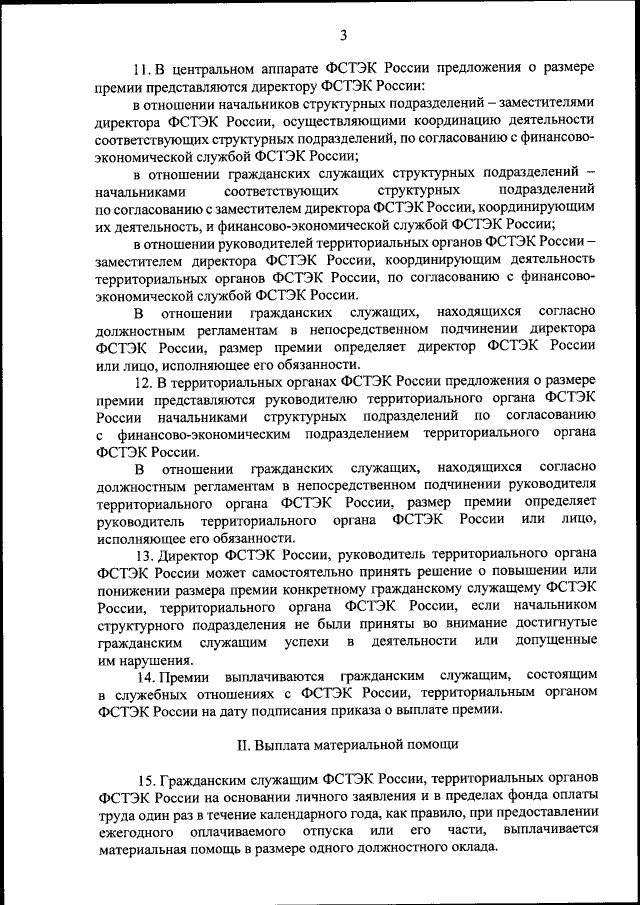 3

11. В центральном аппарате ФСТЭК России предложения о размере премии представляются директору ФСТЭК России:

в отношении начальников структурных подразделений – заместителями директора ФСТЭК России, осуществляющими координацию деятельности соответствующих структурных подразделений, по согласованию с финансово-экономической службой ФСТЭК России;

в отношении гражданских служащих структурных подразделений – начальниками соответствующих структурных подразделений по согласованию с заместителем директора ФСТЭК России, координирующим их деятельность, и финансово-экономической службой ФСТЭК России;

в отношении руководителей территориальных органов ФСТЭК России – заместителем директора ФСТЭК России, координирующим деятельность территориальных органов ФСТЭК России, по согласованию с финансово-экономической службой ФСТЭК России.

В отношении гражданских служащих, находящихся согласно должностным регламентам в непосредственном подчинении директора ФСТЭК России, размер премии определяет директор ФСТЭК России или лицо, исполняющее его обязанности.

12. В территориальных органах ФСТЭК России предложения о размере премии представляются руководителю территориального органа ФСТЭК России начальниками структурных подразделений по согласованию с финансово-экономическим подразделением территориального органа ФСТЭК России.

В отношении гражданских служащих, находящихся согласно должностным регламентам в непосредственном подчинении руководителя территориального органа ФСТЭК России, размер премии определяет руководитель территориального органа ФСТЭК России или лицо, исполняющее его обязанности.

13. Директор ФСТЭК России, руководитель территориального органа ФСТЭК России может самостоятельно принять решение о повышении или понижении размера премии конкретному гражданскому служащему ФСТЭК России, территориального органа ФСТЭК России, если начальником структурного подразделения не были приняты во внимание достигнутые гражданским служащим успехи в деятельности или допущенные им нарушения.

14. Премии выплачиваются гражданским служащим, состоящим в служебных отношениях с ФСТЭК России, территориальным органом ФСТЭК России на дату подписания приказа о выплате премии.

II. Выплата материальной помощи

15. Гражданским служащим ФСТЭК России, территориальных органов ФСТЭК России на основании личного заявления и в пределах фонда оплаты труда один раз в течение календарного года, как правило, при предоставлении ежегодного оплачиваемого отпуска или его части, выплачивается материальная помощь в размере одного должностного оклада.